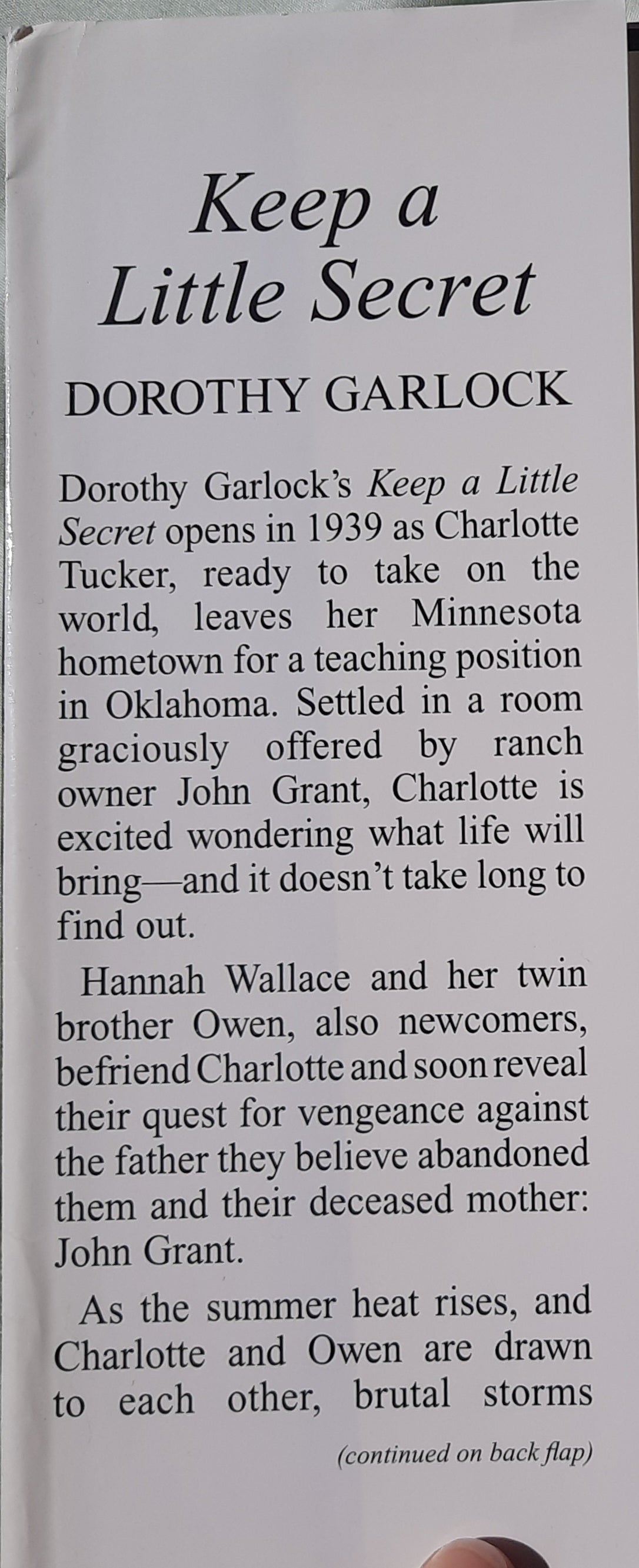 Keep a
Little Secret

DOROTHY GARLOCK

Dorothy Garlock's Keep a Little Secret opens in 1939 as Charlotte Tucker, ready to take on the world, leaves her Minnesota hometown for a teaching position in Oklahoma. Settled in a room graciously offered by ranch owner John Grant, Charlotte is excited wondering what life will bring—and it doesn't take long to find out.

Hannah Wallace and her twin brother Owen, also newcomers, befriend Charlotte and soon reveal their quest for vengeance against the father they believe abandoned them and their deceased mother: John Grant.

As the summer heat rises, and Charlotte and Owen are drawn to each other, brutal storms

(continued on back flap)